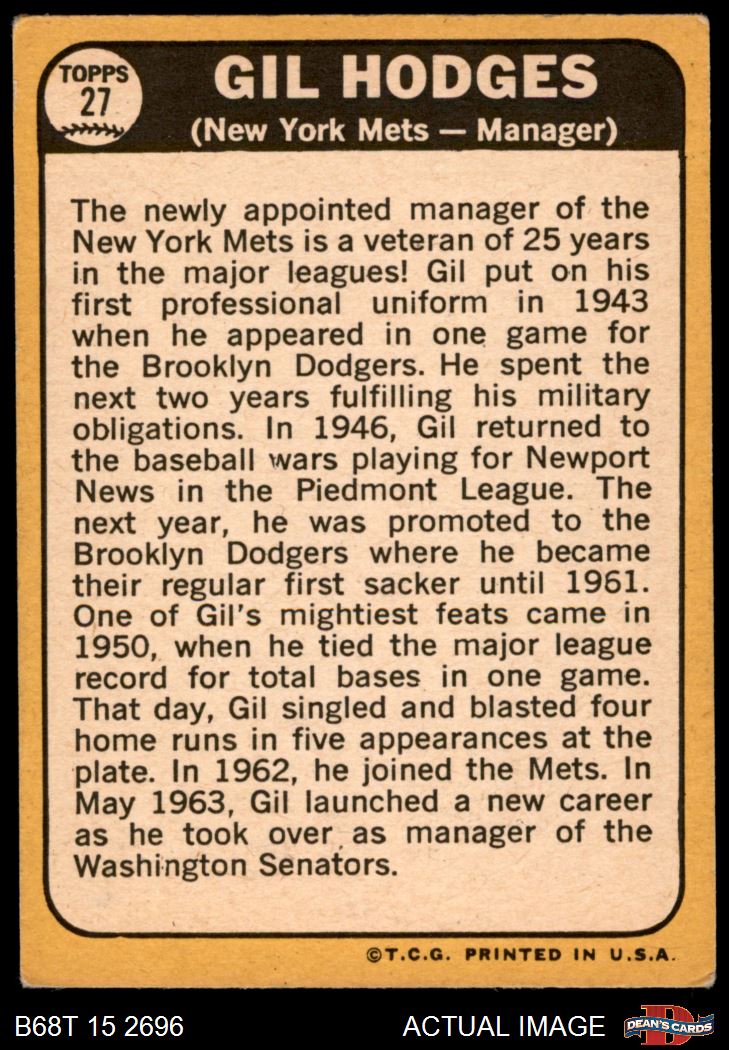 TOPPS
27

GIL HODGES
(New York Mets — Manager)

The newly appointed manager of the New York Mets is a veteran of 25 years in the major leagues! Gil put on his first professional uniform in 1943 when he appeared in one game for the Brooklyn Dodgers. He spent the next two years fulfilling his military obligations. In 1946, Gil returned to the baseball wars playing for Newport News in the Piedmont League. The next year, he was promoted to the Brooklyn Dodgers where he became their regular first sacker until 1961. One of Gil's mightiest feats came in 1950, when he tied the major league record for total bases in one game. That day, Gil singled and blasted four home runs in five appearances at the plate. In 1962, he joined the Mets. In May 1963, Gil launched a new career as he took over as manager of the Washington Senators.

©T.C.G. PRINTED IN U.S.A.

B68T 15 2696

ACTUAL IMAGE

DEAN'S CARDS